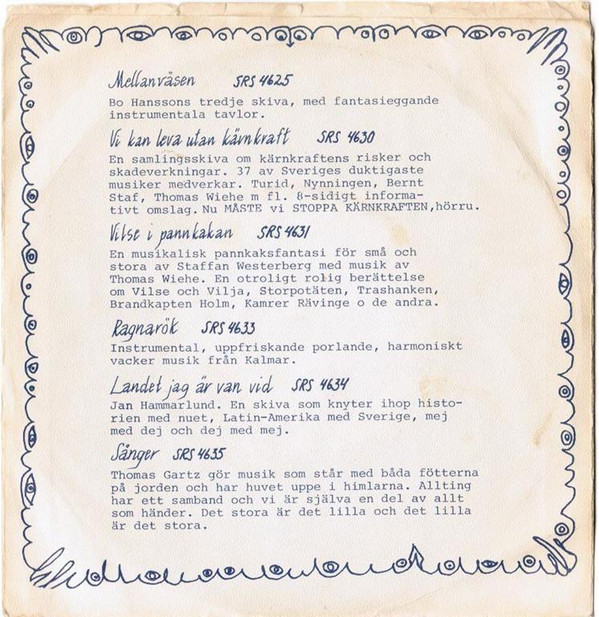 Mellanväsen SRS 4625

Bo Hanssons tredje skiva, med fantasieggande instrumentala tavlor.

Vi kan leva utan kärnkraft SRS 4630

En samlingsskiva om kärnkraftens risker och skadeverkningar. 37 av Sveriges duktigaste musiker medverkar. Turid, Nynningen, Bernt Staf, Thomas Wiehe m fl. 8-sidigt informativt omslag. Nu MÅSTE vi STOPPA KÄRNKRAFTEN,hörru.

Vilse i pannkakan SRS 4631

En musikalisk pannkaksfantasi för små och stora av Staffan Westerberg med musik av Thomas Wiehe. En otroligt rolig berättelse om Vilse och Vilja, Storpotäten, Trashanken, Brandkapten Holm, Kamrer Rävinge o de andra.

Ragnarök SRS 4633

Instrumental, uppfriskande porlande, harmoniskt vacker musik från Kalmar.

Landet jag är van vid SRS 4634

Jan Hammarlund. En skiva som knyter ihop historien med nuet, Latin-Amerika med Sverige, mej med dej och dej med mej.

Sånger SRS 4635

Thomas Gartz gör musik som står med båda fötterna på jorden och har huvet uppe i himlarna. Allting har ett samband och vi är själva en del av allt som händer. Det stora är det lilla och det lilla är det stora.